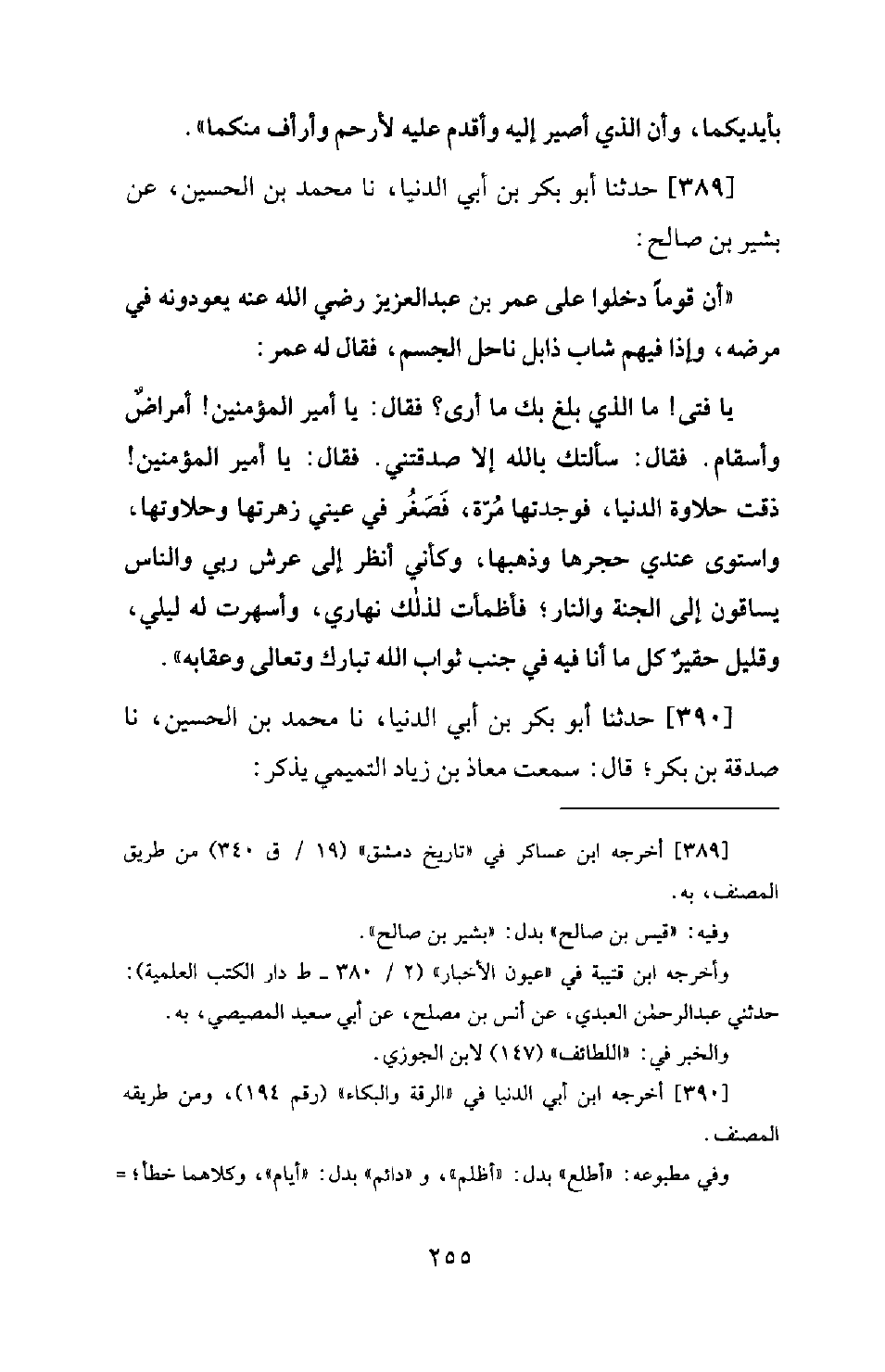 بأيديكما، وأن الذي أصير إليه وأقدم عليه لأرحم وأرأف منكما».

[٣٨٩] حدثنا أبو بكر بن أبي الدنيا، نا محمد بن الحسين، عن بشير بن صالح:

«أن قوماً دخلوا على عمر بن عبدالعزيز رضي الله عنه يعودونه في مرضه، وإذا فيهم شاب ذابل ناحل الجسم، فقال له عمر:

يا فتى! ما الذي بلغ بك ما أرى؟ فقال: يا أمير المؤمنين! أمراضٌ وأسقام. فقال: سألتك بالله إلا صدقتني. فقال: يا أمير المؤمنين! ذقت حلاوة الدنيا، فوجدتها مُرّة، فَصَغُر في عيني زهرتها وحلاوتها، واستوى عندي حجرها وذهبها، وكأني أنظر إلى عرش ربي والناس يساقون إلى الجنة والنار؛ فأظمأت لذلك نهاري، وأسهرت له ليلي، وقليل حقيرٌ كل ما أنا فيه في جنب ثواب الله تبارك وتعالى وعقابه».

[٣٩٠] حدثنا أبو بكر بن أبي الدنيا، نا محمد بن الحسين، نا صدقة بن بكر؛ قال: سمعت معاذ بن زياد التميمي يذكر:

[٣٨٩] أخرجه ابن عساكر في «تاريخ دمشق» (١٩ / ق ٣٤٠) من طريق المصنف، به.

وفيه: «قيس بن صالح» بدل: «بشير بن صالح».

وأخرجه ابن قتيبة في «عيون الأخبار» (٢ / ٣٨٠ ـ ط دار الكتب العلمية): حدثني عبدالرحمٰن العبدي، عن أنس بن مصلح، عن أبي سعيد المصيصي، به.

والخبر في: «اللطائف» (١٤٧) لابن الجوزي.

[٣٩٠] أخرجه ابن أبي الدنيا في «الرقة والبكاء» (رقم ١٩٤)، ومن طريقه المصنف.

وفي مطبوعه: «أطلع» بدل: «أظلم»، و «دائم» بدل: «أيام»، وكلاهما خطأ؛ =

٢٥٥